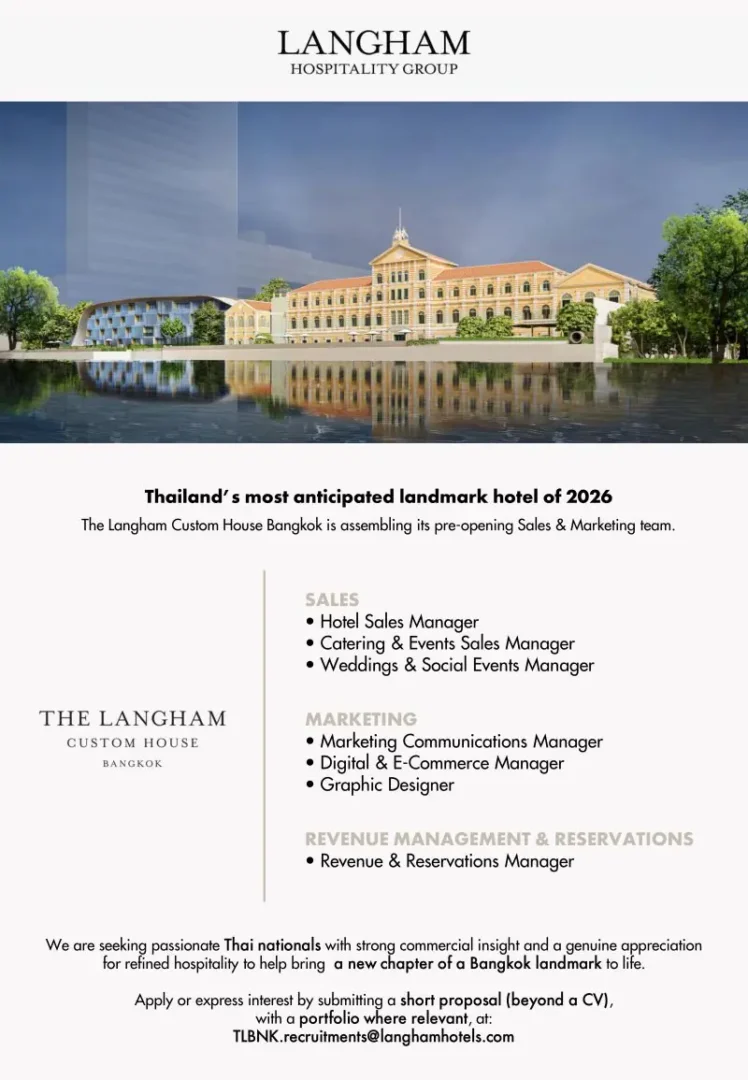 LANGHAM
HOSPITALITY GROUP

Thailand's most anticipated landmark hotel of 2026
The Langham Custom House Bangkok is assembling its pre-opening Sales & Marketing team.

THE LANGHAM
CUSTOM HOUSE
BANGKOK

SALES
• Hotel Sales Manager
• Catering & Events Sales Manager
• Weddings & Social Events Manager

MARKETING
• Marketing Communications Manager
• Digital & E-Commerce Manager
• Graphic Designer

REVENUE MANAGEMENT & RESERVATIONS
• Revenue & Reservations Manager

We are seeking passionate Thai nationals with strong commercial insight and a genuine appreciation for refined hospitality to help bring a new chapter of a Bangkok landmark to life.

Apply or express interest by submitting a short proposal (beyond a CV), with a portfolio where relevant, at:
TLBNK.recruitments@langhamhotels.com